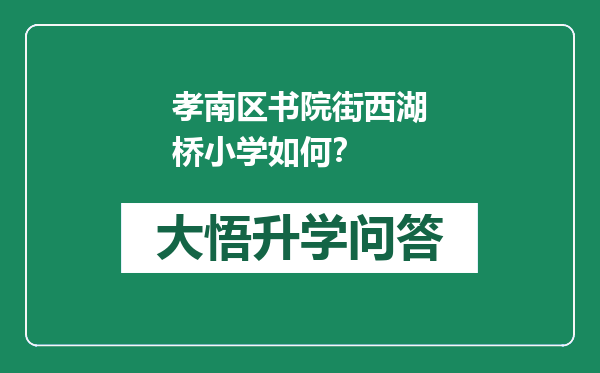 孝南区书院街西湖桥小学如何?

大悟升学问答